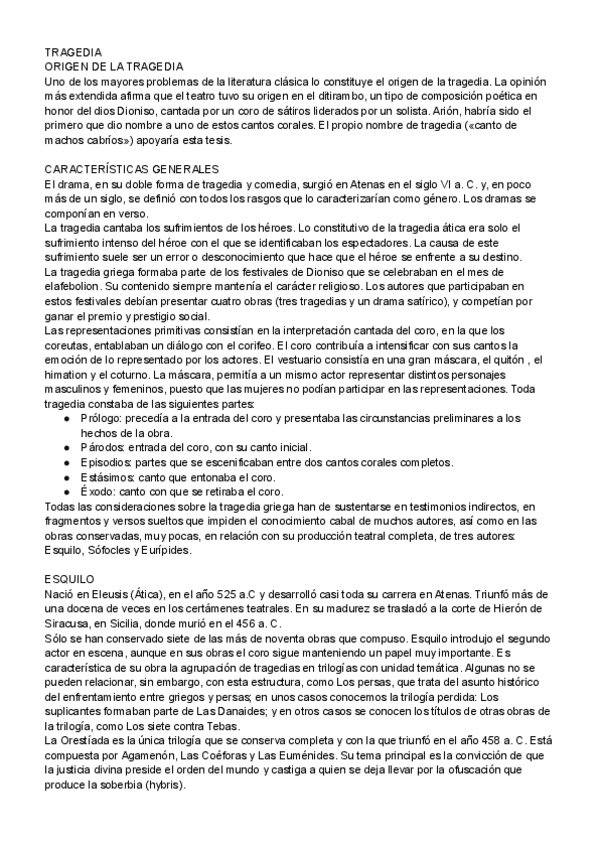 TRAGEDIA
ORIGEN DE LA TRAGEDIA
Uno de los mayores problemas de la literatura clásica lo constituye el origen de la tragedia. La opinión más extendida afirma que el teatro tuvo su origen en el ditirambo, un tipo de composición poética en honor del dios Dioniso, cantada por un coro de sátiros liderados por un solista. Arión, habría sido el primero que dio nombre a uno de estos cantos corales. El propio nombre de tragedia («canto de machos cabríos») apoyaría esta tesis.

CARACTERÍSTICAS GENERALES
El drama, en su doble forma de tragedia y comedia, surgió en Atenas en el siglo VI a. C. y, en poco más de un siglo, se definió con todos los rasgos que lo caracterizarían como género. Los dramas se componían en verso.
La tragedia cantaba los sufrimientos de los héroes. Lo constitutivo de la tragedia ática era solo el sufrimiento intenso del héroe con el que se identificaban los espectadores. La causa de este sufrimiento suele ser un error o desconocimiento que hace que el héroe se enfrente a su destino.
La tragedia griega formaba parte de los festivales de Dioniso que se celebraban en el mes de elafebolion. Su contenido siempre mantenía el carácter religioso. Los autores que participaban en estos festivales debían presentar cuatro obras (tres tragedias y un drama satírico), y competían por ganar el premio y prestigio social.
Las representaciones primitivas consistían en la interpretación cantada del coro, en la que los coreutas, entablaban un diálogo con el corifeo. El coro contribuía a intensificar con sus cantos la emoción de lo representado por los actores. El vestuario consistía en una gran máscara, el quitón , el himation y el coturno. La máscara, permitía a un mismo actor representar distintos personajes masculinos y femeninos, puesto que las mujeres no podían participar en las representaciones. Toda tragedia constaba de las siguientes partes:
● Prólogo: precedía a la entrada del coro y presentaba las circunstancias preliminares a los hechos de la obra.
● Párodos: entrada del coro, con su canto inicial.
● Episodios: partes que se escenificaban entre dos cantos corales completos.
● Estásimos: canto que entonaba el coro.
● Éxodo: canto con que se retiraba el coro.
Todas las consideraciones sobre la tragedia griega han de sustentarse en testimonios indirectos, en fragmentos y versos sueltos que impiden el conocimiento cabal de muchos autores, así como en las obras conservadas, muy pocas, en relación con su producción teatral completa, de tres autores: Esquilo, Sófocles y Eurípides.

ESQUILO
Nació en Eleusis (Ática), en el año 525 a.C y desarrolló casi toda su carrera en Atenas. Triunfó más de una docena de veces en los certámenes teatrales. En su madurez se trasladó a la corte de Hierón de Siracusa, en Sicilia, donde murió en el 456 a. C.
Sólo se han conservado siete de las más de noventa obras que compuso. Esquilo introdujo el segundo actor en escena, aunque en sus obras el coro sigue manteniendo un papel muy importante. Es característica de su obra la agrupación de tragedias en trilogías con unidad temática. Algunas no se pueden relacionar, sin embargo, con esta estructura, como Los persas, que trata del asunto histórico del enfrentamiento entre griegos y persas; en unos casos conocemos la trilogía perdida: Los suplicantes formaban parte de Las Danaides; y en otros casos se conocen los títulos de otras obras de la trilogía, como Los siete contra Tebas.
La Orestíada es la única trilogía que se conserva completa y con la que triunfó en el año 458 a. C. Está compuesta por Agamenón, Las Coéforas y Las Euménides. Su tema principal es la convicción de que la justicia divina preside el orden del mundo y castiga a quien se deja llevar por la ofuscación que produce la soberbia (hybris).